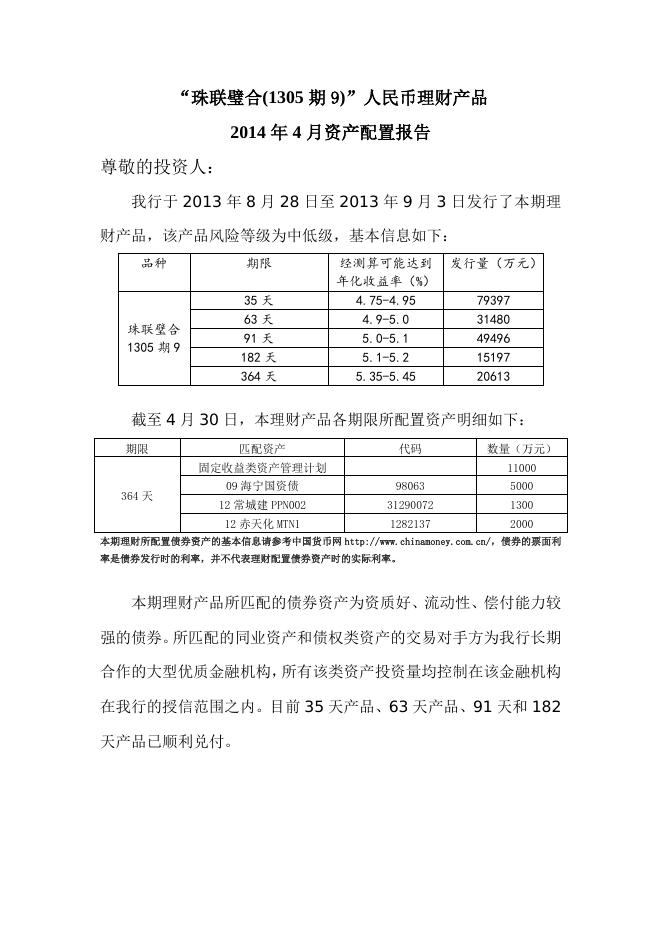 “珠联璧合(1305 期 9)”人民币理财产品

2014 年 4 月资产配置报告

尊敬的投资人：

我行于 2013 年 8 月 28 日至 2013 年 9 月 3 日发行了本期理财产品，该产品风险等级为中低级，基本信息如下：

| 品种 | 期限 | 经测算可能达到年化收益率（%） | 发行量（万元） |
|---|---|---|---|
| 珠联璧合 1305 期 9 | 35 天 | 4.75-4.95 | 79397 |
| | 63 天 | 4.9-5.0 | 31480 |
| | 91 天 | 5.0-5.1 | 49496 |
| | 182 天 | 5.1-5.2 | 15197 |
| | 364 天 | 5.35-5.45 | 20613 |

截至 4 月 30 日，本理财产品各期限所配置资产明细如下：

| 期限 | 匹配资产 | 代码 | 数量（万元） |
|---|---|---|---|
| 364 天 | 固定收益类资产管理计划 | | 11000 |
| | 09 海宁国资债 | 98063 | 5000 |
| | 12 常城建 PPN002 | 31290072 | 1300 |
| | 12 赤天化 MTN1 | 1282137 | 2000 |

本期理财所配置债券资产的基本信息请参考中国货币网 http://www.chinamoney.com.cn/，债券的票面利率是债券发行时的利率，并不代表理财配置债券资产时的实际利率。

本期理财产品所匹配的债券资产为资质好、流动性、偿付能力较强的债券。所匹配的同业资产和债权类资产的交易对手方为我行长期合作的大型优质金融机构，所有该类资产投资量均控制在该金融机构在我行的授信范围之内。目前 35 天产品、63 天产品、91 天和 182 天产品已顺利兑付。